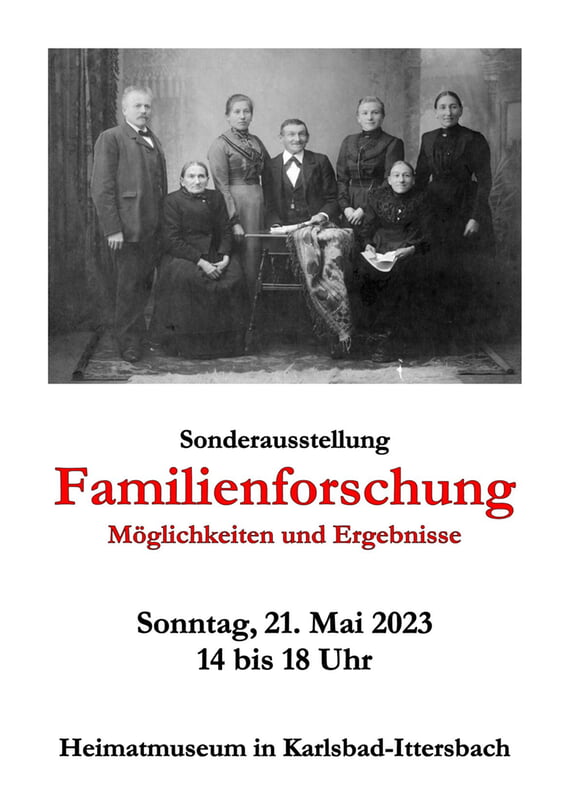 Sonderausstellung

Familienforschung

Möglichkeiten und Ergebnisse

Sonntag, 21. Mai 2023
14 bis 18 Uhr

Heimatmuseum in Karlsbad-Ittersbach